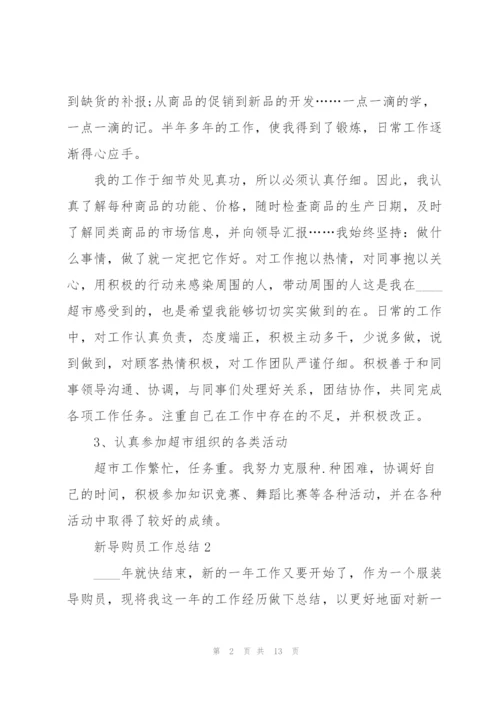 到缺货的补报;从商品的促销到新品的开发……一点一滴的学，一点一滴的记。半年多年的工作，使我得到了锻炼，日常工作逐渐得心应手。

我的工作于细节处见真功，所以必须认真仔细。因此，我认真了解每种商品的功能、价格，随时检查商品的生产日期，及时了解同类商品的市场信息，并向领导汇报……我始终坚持：做什么事情，做了就一定把它作好。对工作抱以热情，对同事抱以关心，用积极的行动来感染周围的人，带动周围的人这是我在____超市感受到的，也是希望我能够切切实实做到的在。日常的工作中，对工作认真负责，态度端正，积极主动多干，少说多做，说到做到，对顾客热情积极，对工作团队严谨仔细。积极善于和同事领导沟通、协调，与同事们处理好关系，团结协作，共同完成各项工作任务。注重自己在工作中存在的不足，并积极改正。

3、认真参加超市组织的各类活动

超市工作繁忙，任务重。我努力克服种.种困难，协调好自己的时间，积极参加知识竞赛、舞蹈比赛等各种活动，并在各种活动中取得了较好的成绩。

新导购员工作总结 2

____年就快结束，新的一年工作又要开始了，作为一个服装导购员，现将我这一年的工作经历做下总结，以更好地面对新一

第 2 页 共 13 页